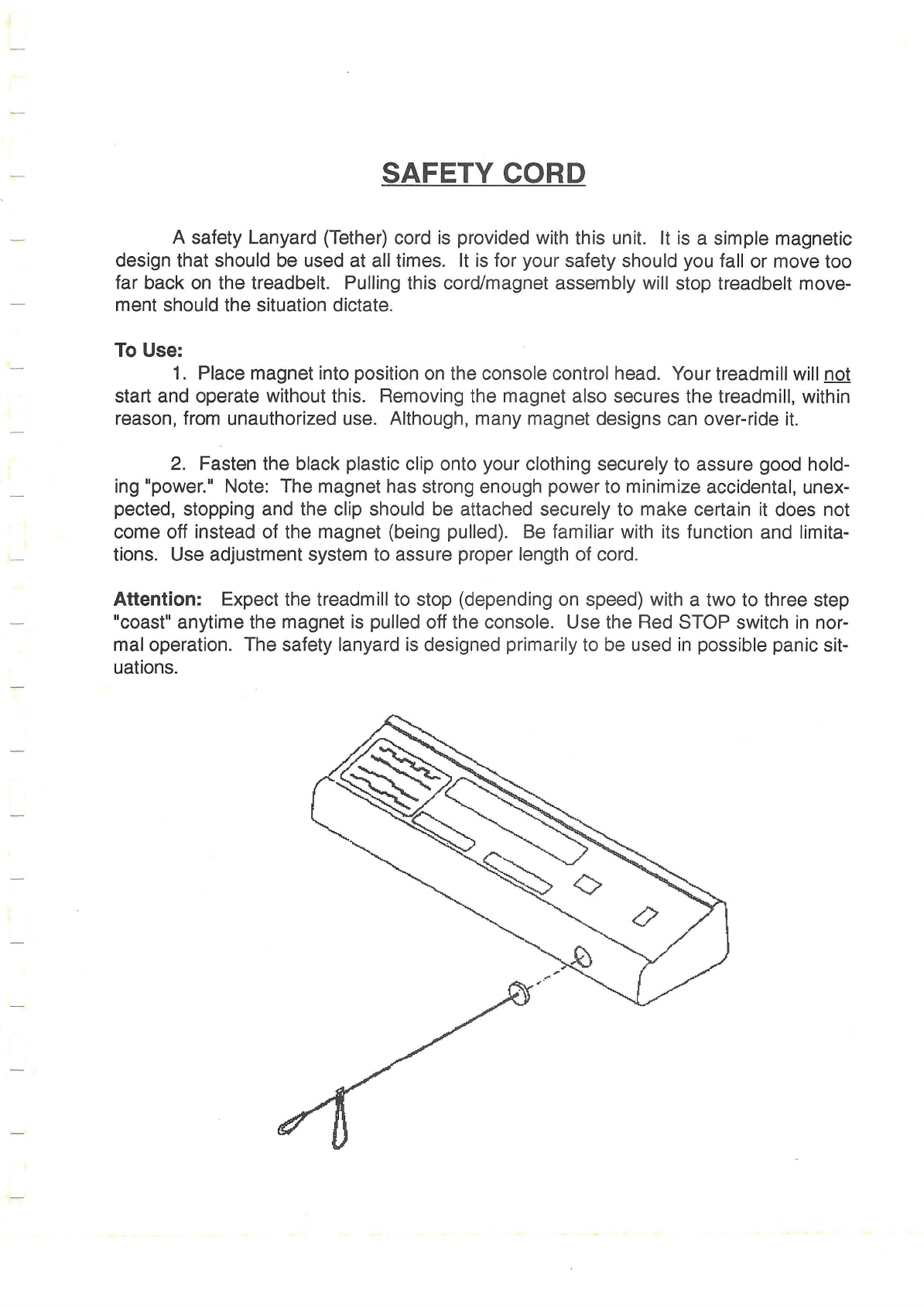 SAFETY CORD

A safety Lanyard (Tether) cord is provided with this unit. It is a simple magnetic design that should be used at all times. It is for your safety should you fall or move too far back on the treadbelt. Pulling this cord/magnet assembly will stop treadbelt movement should the situation dictate.

To Use:
1. Place magnet into position on the console control head. Your treadmill will not start and operate without this. Removing the magnet also secures the treadmill, within reason, from unauthorized use. Although, many magnet designs can over-ride it.

2. Fasten the black plastic clip onto your clothing securely to assure good holding "power." Note: The magnet has strong enough power to minimize accidental, unexpected, stopping and the clip should be attached securely to make certain it does not come off instead of the magnet (being pulled). Be familiar with its function and limitations. Use adjustment system to assure proper length of cord.

Attention: Expect the treadmill to stop (depending on speed) with a two to three step "coast" anytime the magnet is pulled off the console. Use the Red STOP switch in normal operation. The safety lanyard is designed primarily to be used in possible panic situations.